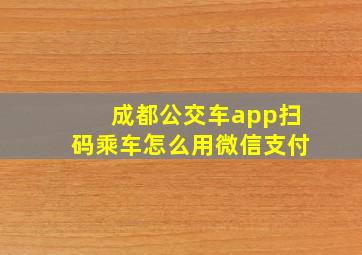 成都公交车app扫码乘车怎么用微信支付